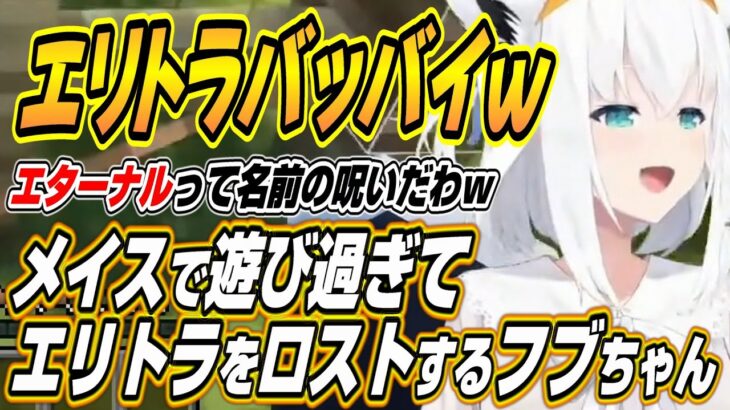 エリトラバッバイw

エターナルって名前の呪いだわw

メイスで遊び過ぎて
エリトラをロストするフブちゃん